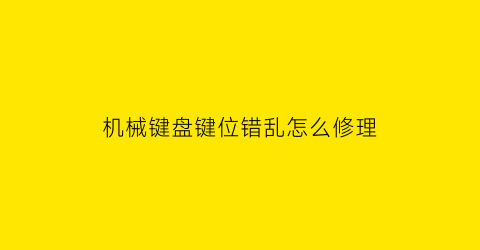 机械键盘键位错乱怎么修理